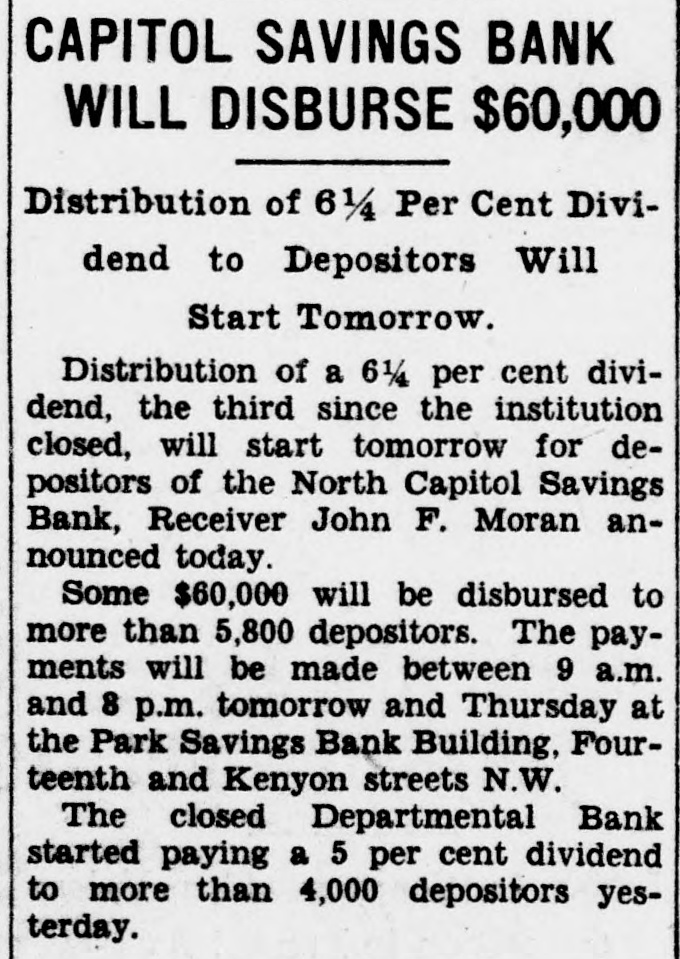 CAPITOL SAVINGS BANK WILL DISBURSE $60,000

Distribution of 6¼ Per Cent Dividend to Depositors Will Start Tomorrow.

Distribution of a 6¼ per cent dividend, the third since the institution closed, will start tomorrow for depositors of the North Capitol Savings Bank, Receiver John F. Moran announced today.

Some $60,000 will be disbursed to more than 5,800 depositors. The payments will be made between 9 a.m. and 8 p.m. tomorrow and Thursday at the Park Savings Bank Building, Fourteenth and Kenyon streets N.W.

The closed Departmental Bank started paying a 5 per cent dividend to more than 4,000 depositors yesterday.